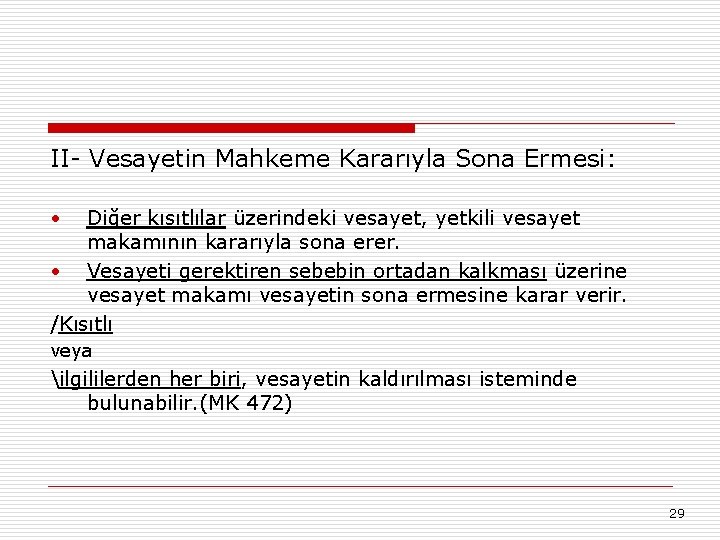 II- Vesayetin Mahkeme Kararıyla Sona Ermesi:

• Diğer kısıtlılar üzerindeki vesayet, yetkili vesayet makamının kararıyla sona erer.
• Vesayeti gerektiren sebebin ortadan kalkması üzerine vesayet makamı vesayetin sona ermesine karar verir.

/Kısıtlı
veya
\ilgililerden her biri, vesayetin kaldırılması isteminde bulunabilir.(MK 472)

29